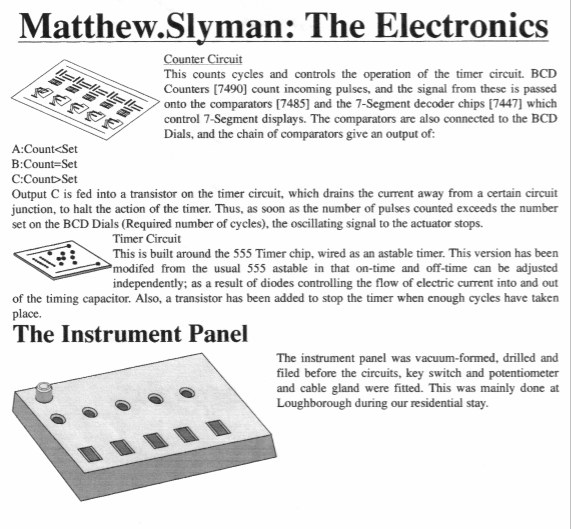 Matthew.Slyman: The Electronics

Counter Circuit
This counts cycles and controls the operation of the timer circuit. BCD Counters [7490] count incoming pulses, and the signal from these is passed onto the comparators [7485] and the 7-Segment decoder chips [7447] which control 7-Segment displays. The comparators are also connected to the BCD Dials, and the chain of comparators give an output of:

A:Count<Set
B:Count=Set
C:Count>Set
Output C is fed into a transistor on the timer circuit, which drains the current away from a certain circuit junction, to halt the action of the timer. Thus, as soon as the number of pulses counted exceeds the number set on the BCD Dials (Required number of cycles), the oscillating signal to the actuator stops.

Timer Circuit
This is built around the 555 Timer chip, wired as an astable timer. This version has been modifed from the usual 555 astable in that on-time and off-time can be adjusted independently; as a result of diodes controlling the flow of electric current into and out of the timing capacitor. Also, a transistor has been added to stop the timer when enough cycles have taken place.

The Instrument Panel

The instrument panel was vacuum-formed, drilled and filed before the circuits, key switch and potentiometer and cable gland were fitted. This was mainly done at Loughborough during our residential stay.